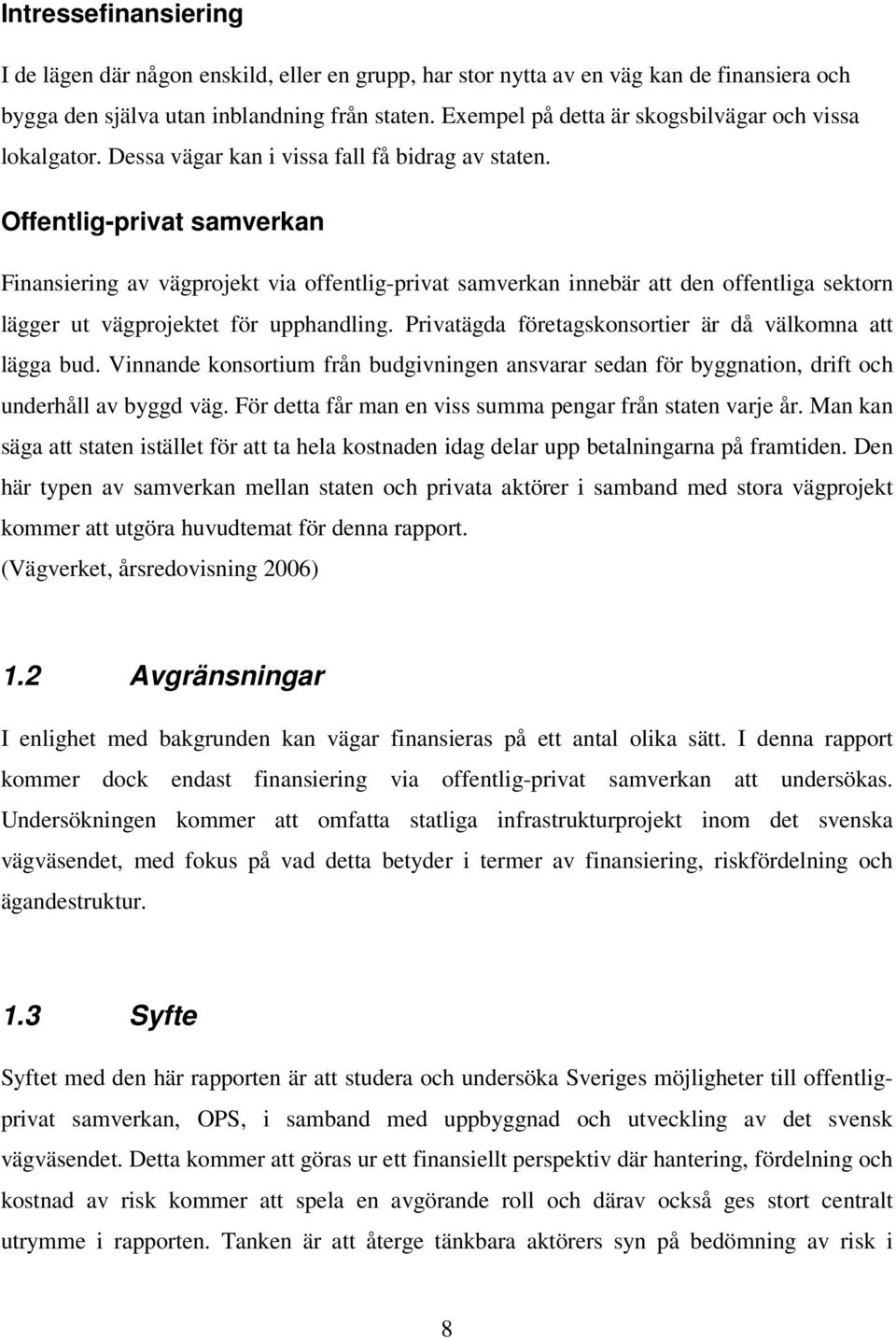 Intressefinansiering

I de lägen där någon enskild, eller en grupp, har stor nytta av en väg kan de finansiera och bygga den själva utan inblandning från staten. Exempel på detta är skogsbilvägar och vissa lokalgator. Dessa vägar kan i vissa fall få bidrag av staten.

Offentlig-privat samverkan

Finansiering av vägprojekt via offentlig-privat samverkan innebär att den offentliga sektorn lägger ut vägprojektet för upphandling. Privatägda företagskonsortier är då välkomna att lägga bud. Vinnande konsortium från budgivningen ansvarar sedan för byggnation, drift och underhåll av byggd väg. För detta får man en viss summa pengar från staten varje år. Man kan säga att staten istället för att ta hela kostnaden idag delar upp betalningarna på framtiden. Den här typen av samverkan mellan staten och privata aktörer i samband med stora vägprojekt kommer att utgöra huvudtemat för denna rapport.
(Vägverket, årsredovisning 2006)

1.2 Avgränsningar

I enlighet med bakgrunden kan vägar finansieras på ett antal olika sätt. I denna rapport kommer dock endast finansiering via offentlig-privat samverkan att undersökas. Undersökningen kommer att omfatta statliga infrastrukturprojekt inom det svenska vägväsendet, med fokus på vad detta betyder i termer av finansiering, riskfördelning och ägandestruktur.

1.3 Syfte

Syftet med den här rapporten är att studera och undersöka Sveriges möjligheter till offentlig-privat samverkan, OPS, i samband med uppbyggnad och utveckling av det svensk vägväsendet. Detta kommer att göras ur ett finansiellt perspektiv där hantering, fördelning och kostnad av risk kommer att spela en avgörande roll och därav också ges stort centralt utrymme i rapporten. Tanken är att återge tänkbara aktörers syn på bedömning av risk i

8